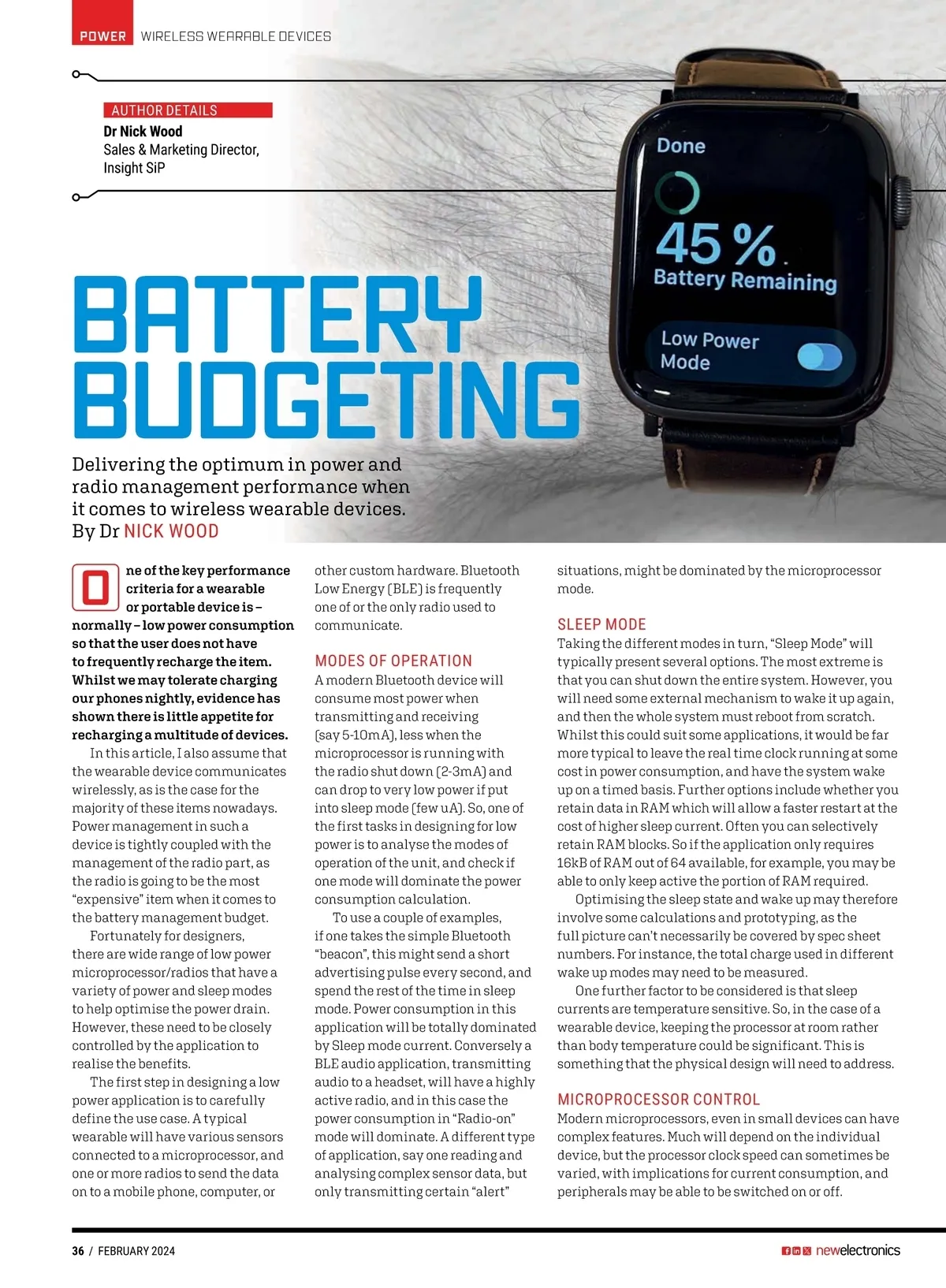 POWER WIRELESS WEARABLE DEVICES

AUTHOR DETAILS
Dr Nick Wood
Sales & Marketing Director, Insight SiP

Done
45 %
Battery Remaining
Low Power Mode

BATTERY BUDGETING

Delivering the optimum in power and radio management performance when it comes to wireless wearable devices. By Dr NICK WOOD

One of the key performance criteria for a wearable or portable device is – normally – low power consumption so that the user does not have to frequently recharge the item. Whilst we may tolerate charging our phones nightly, evidence has shown there is little appetite for recharging a multitude of devices.

In this article, I also assume that the wearable device communicates wirelessly, as is the case for the majority of these items nowadays. Power management in such a device is tightly coupled with the management of the radio part, as the radio is going to be the most "expensive" item when it comes to the battery management budget.

Fortunately for designers, there are wide range of low power microprocessor/radios that have a variety of power and sleep modes to help optimise the power drain. However, these need to be closely controlled by the application to realise the benefits.

The first step in designing a low power application is to carefully define the use case. A typical wearable will have various sensors connected to a microprocessor, and one or more radios to send the data on to a mobile phone, computer, or other custom hardware. Bluetooth Low Energy (BLE) is frequently one of or the only radio used to communicate.

MODES OF OPERATION
A modern Bluetooth device will consume most power when transmitting and receiving (say 5-10mA), less when the microprocessor is running with the radio shut down (2-3mA) and can drop to very low power if put into sleep mode (few uA). So, one of the first tasks in designing for low power is to analyse the modes of operation of the unit, and check if one mode will dominate the power consumption calculation.

To use a couple of examples, if one takes the simple Bluetooth "beacon", this might send a short advertising pulse every second, and spend the rest of the time in sleep mode. Power consumption in this application will be totally dominated by Sleep mode current. Conversely a BLE audio application, transmitting audio to a headset, will have a highly active radio, and in this case the power consumption in "Radio-on" mode will dominate. A different type of application, say one reading and analysing complex sensor data, but only transmitting certain "alert" situations, might be dominated by the microprocessor mode.

SLEEP MODE
Taking the different modes in turn, "Sleep Mode" will typically present several options. The most extreme is that you can shut down the entire system. However, you will need some external mechanism to wake it up again, and then the whole system must reboot from scratch. Whilst this could suit some applications, it would be far more typical to leave the real time clock running at some cost in power consumption, and have the system wake up on a timed basis. Further options include whether you retain data in RAM which will allow a faster restart at the cost of higher sleep current. Often you can selectively retain RAM blocks. So if the application only requires 16kB of RAM out of 64 available, for example, you may be able to only keep active the portion of RAM required.

Optimising the sleep state and wake up may therefore involve some calculations and prototyping, as the full picture can't necessarily be covered by spec sheet numbers. For instance, the total charge used in different wake up modes may need to be measured.

One further factor to be considered is that sleep currents are temperature sensitive. So, in the case of a wearable device, keeping the processor at room rather than body temperature could be significant. This is something that the physical design will need to address.

MICROPROCESSOR CONTROL
Modern microprocessors, even in small devices can have complex features. Much will depend on the individual device, but the processor clock speed can sometimes be varied, with implications for current consumption, and peripherals may be able to be switched on or off.

36 / FEBRUARY 2024 newelectronics